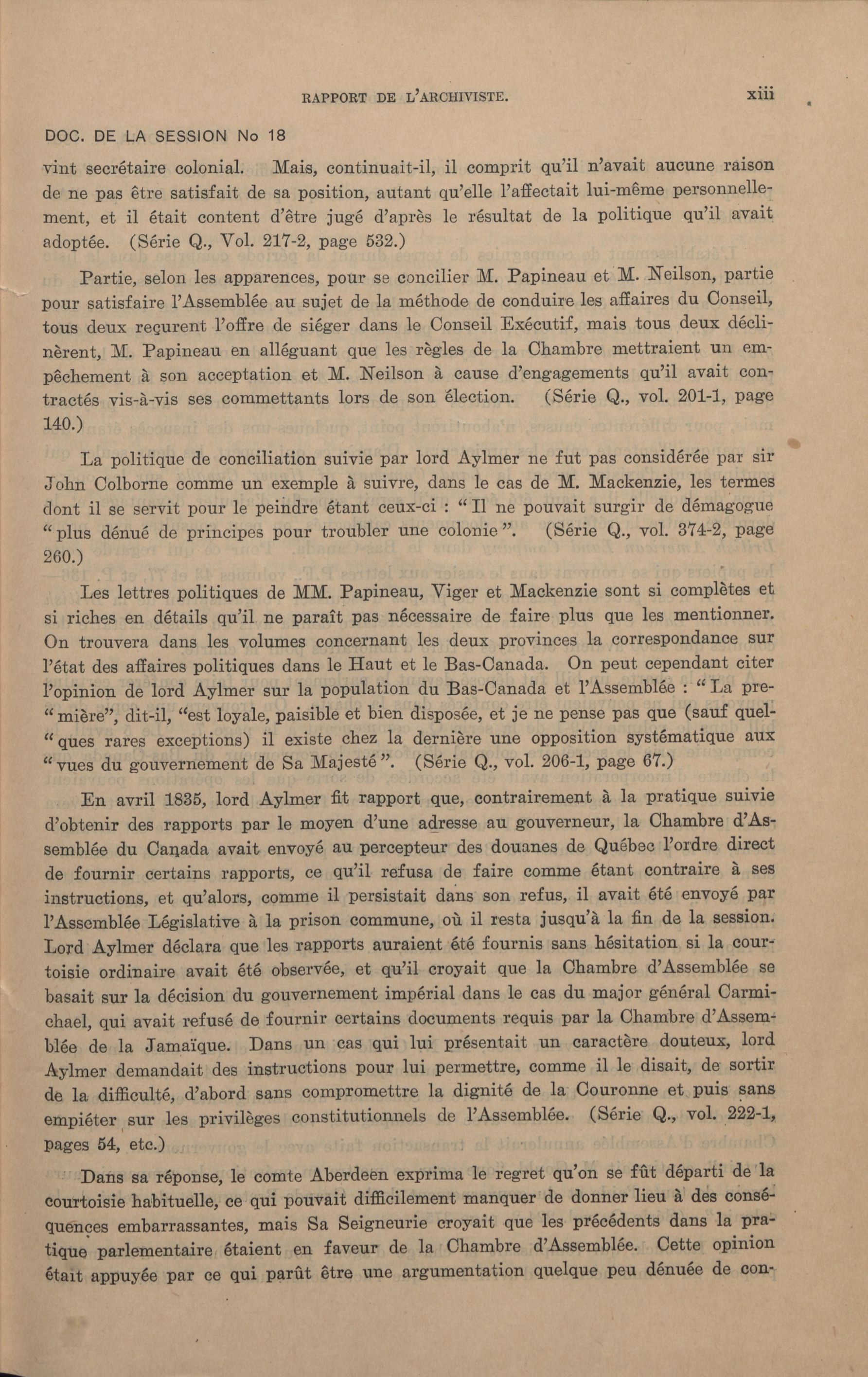 RAPPORT DE L'ARCHIVISTE. xiii

DOC. DE LA SESSION No 18

vint secrétaire colonial. Mais, continuait-il, il comprit qu'il n'avait aucune raison de ne pas être satisfait de sa position, autant qu'elle l'affectait lui-même personnellement, et il était content d'être jugé d'après le résultat de la politique qu'il avait adoptée. (Série Q., Vol. 217-2, page 532.)

Partie, selon les apparences, pour se concilier M. Papineau et M. Neilson, partie pour satisfaire l'Assemblée au sujet de la méthode de conduire les affaires du Conseil, tous deux reçurent l'offre de siéger dans le Conseil Exécutif, mais tous deux déclinèrent, M. Papineau en alléguant que les règles de la Chambre mettraient un empêchement à son acceptation et M. Neilson à cause d'engagements qu'il avait contractés vis-à-vis ses commettants lors de son élection. (Série Q., vol. 201-1, page 140.)

La politique de conciliation suivie par lord Aylmer ne fut pas considérée par sir John Colborne comme un exemple à suivre, dans le cas de M. Mackenzie, les termes dont il se servit pour le peindre étant ceux-ci : "Il ne pouvait surgir de démagogue "plus dénué de principes pour troubler une colonie". (Série Q., vol. 374-2, page 260.)

Les lettres politiques de MM. Papineau, Viger et Mackenzie sont si complètes et si riches en détails qu'il ne paraît pas nécessaire de faire plus que les mentionner. On trouvera dans les volumes concernant les deux provinces la correspondance sur l'état des affaires politiques dans le Haut et le Bas-Canada. On peut cependant citer l'opinion de lord Aylmer sur la population du Bas-Canada et l'Assemblée : "La pre-"mière", dit-il, "est loyale, paisible et bien disposée, et je ne pense pas que (sauf quel-"ques rares exceptions) il existe chez la dernière une opposition systématique aux "vues du gouvernement de Sa Majesté". (Série Q., vol. 206-1, page 67.)

En avril 1835, lord Aylmer fit rapport que, contrairement à la pratique suivie d'obtenir des rapports par le moyen d'une adresse au gouverneur, la Chambre d'Assemblée du Canada avait envoyé au percepteur des douanes de Québec l'ordre direct de fournir certains rapports, ce qu'il refusa de faire comme étant contraire à ses instructions, et qu'alors, comme il persistait dans son refus, il avait été envoyé par l'Assemblée Législative à la prison commune, où il resta jusqu'à la fin de la session. Lord Aylmer déclara que les rapports auraient été fournis sans hésitation si la courtoisie ordinaire avait été observée, et qu'il croyait que la Chambre d'Assemblée se basait sur la décision du gouvernement impérial dans le cas du major général Carmichael, qui avait refusé de fournir certains documents requis par la Chambre d'Assemblée de la Jamaïque. Dans un cas qui lui présentait un caractère douteux, lord Aylmer demandait des instructions pour lui permettre, comme il le disait, de sortir de la difficulté, d'abord sans compromettre la dignité de la Couronne et puis sans empiéter sur les privilèges constitutionnels de l'Assemblée. (Série Q., vol. 222-1, pages 54, etc.)

Dans sa réponse, le comte Aberdeen exprima le regret qu'on se fût départi de la courtoisie habituelle, ce qui pouvait difficilement manquer de donner lieu à des conséquences embarrassantes, mais Sa Seigneurie croyait que les précédents dans la pratique parlementaire étaient en faveur de la Chambre d'Assemblée. Cette opinion était appuyée par ce qui parût être une argumentation quelque peu dénuée de con-